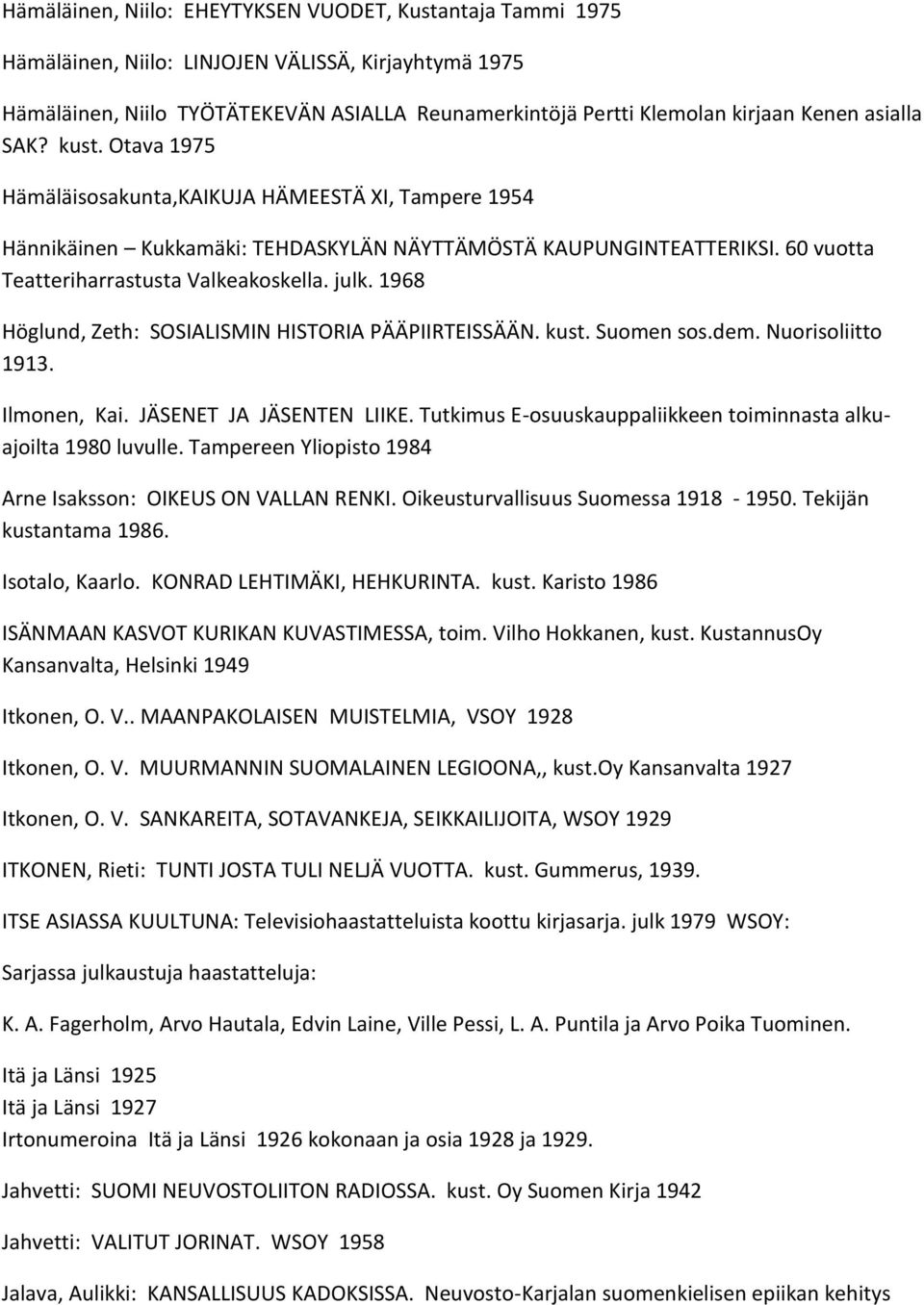 Hämäläinen, Niilo: EHEYTYKSEN VUODET, Kustantaja Tammi 1975

Hämäläinen, Niilo: LINJOJEN VÄLISSÄ, Kirjayhtymä 1975

Hämäläinen, Niilo TYÖTÄTEKEVÄN ASIALLA Reunamerkintöjä Pertti Klemolan kirjaan Kenen asialla SAK? kust. Otava 1975

Hämäläisosakunta,KAIKUJA HÄMEESTÄ XI, Tampere 1954

Hännikäinen – Kukkamäki: TEHDASKYLÄN NÄYTTÄMÖSTÄ KAUPUNGINTEATTERIKSI. 60 vuotta Teatteriharrastusta Valkeakoskella. julk. 1968

Höglund, Zeth: SOSIALISMIN HISTORIA PÄÄPIIRTEISSÄÄN. kust. Suomen sos.dem. Nuorisoliitto 1913.

Ilmonen, Kai. JÄSENET JA JÄSENTEN LIIKE. Tutkimus E-osuuskauppaliikkeen toiminnasta alkuajoilta 1980 luvulle. Tampereen Yliopisto 1984

Arne Isaksson: OIKEUS ON VALLAN RENKI. Oikeusturvallisuus Suomessa 1918 - 1950. Tekijän kustantama 1986.

Isotalo, Kaarlo. KONRAD LEHTIMÄKI, HEHKURINTA. kust. Karisto 1986

ISÄNMAAN KASVOT KURIKAN KUVASTIMESSA, toim. Vilho Hokkanen, kust. KustannusOy Kansanvalta, Helsinki 1949

Itkonen, O. V.. MAANPAKOLAISEN MUISTELMIA, VSOY 1928

Itkonen, O. V. MUURMANNIN SUOMALAINEN LEGIOONA,, kust.Oy Kansanvalta 1927

Itkonen, O. V. SANKAREITA, SOTAVANKEJA, SEIKKAILIJOITA, WSOY 1929

ITKONEN, Rieti: TUNTI JOSTA TULI NELJÄ VUOTTA. kust. Gummerus, 1939.

ITSE ASIASSA KUULTUNA: Televisiohaastatteluista koottu kirjasarja. julk 1979 WSOY:

Sarjassa julkaustuja haastatteluja:

K. A. Fagerholm, Arvo Hautala, Edvin Laine, Ville Pessi, L. A. Puntila ja Arvo Poika Tuominen.

Itä ja Länsi 1925
Itä ja Länsi 1927
Irtonumeroina Itä ja Länsi 1926 kokonaan ja osia 1928 ja 1929.

Jahvetti: SUOMI NEUVOSTOLIITON RADIOSSA. kust. Oy Suomen Kirja 1942

Jahvetti: VALITUT JORINAT. WSOY 1958

Jalava, Aulikki: KANSALLISUUS KADOKSISSA. Neuvosto-Karjalan suomenkielisen epiikan kehitys